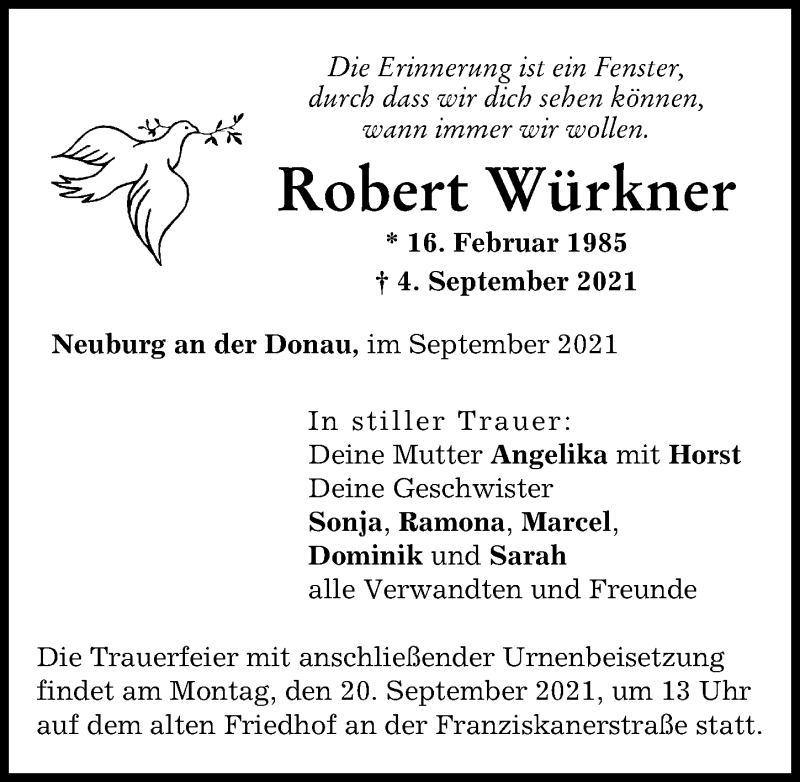 Die Erinnerung ist ein Fenster, durch dass wir dich sehen können, wann immer wir wollen.

Robert Würkner

* 16. Februar 1985
† 4. September 2021

Neuburg an der Donau, im September 2021

In stiller Trauer:
Deine Mutter Angelika mit Horst
Deine Geschwister
Sonja, Ramona, Marcel,
Dominik und Sarah
alle Verwandten und Freunde

Die Trauerfeier mit anschließender Urnenbeisetzung findet am Montag, den 20. September 2021, um 13 Uhr auf dem alten Friedhof an der Franziskanerstraße statt.